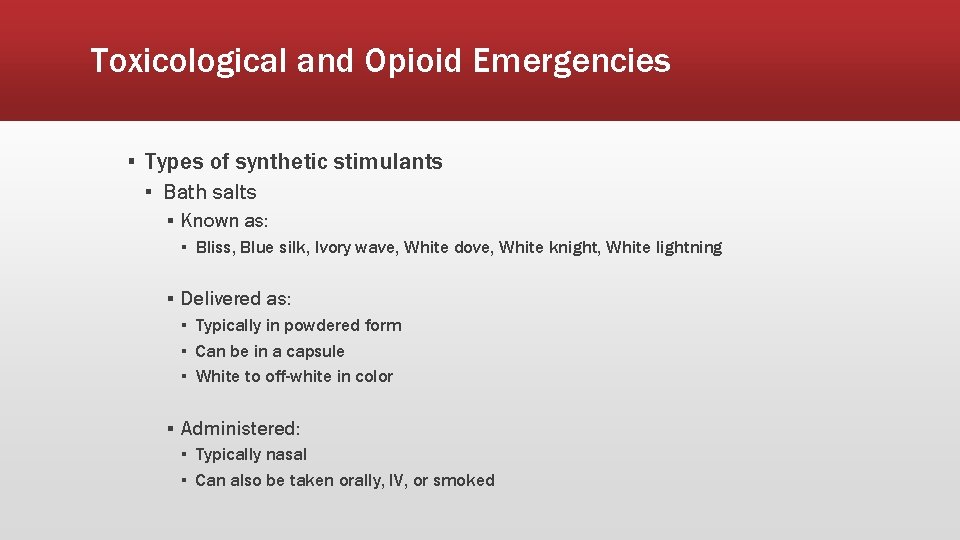 Toxicological and Opioid Emergencies

▪ Types of synthetic stimulants
▪ Bath salts
▪ Known as:
▪ Bliss, Blue silk, Ivory wave, White dove, White knight, White lightning

▪ Delivered as:
▪ Typically in powdered form
▪ Can be in a capsule
▪ White to off-white in color

▪ Administered:
▪ Typically nasal
▪ Can also be taken orally, IV, or smoked